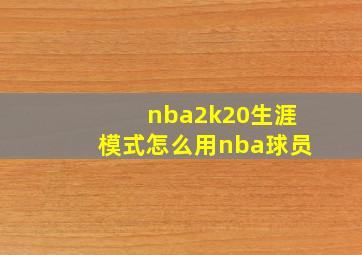 nba2k20生涯模式怎么用nba球员